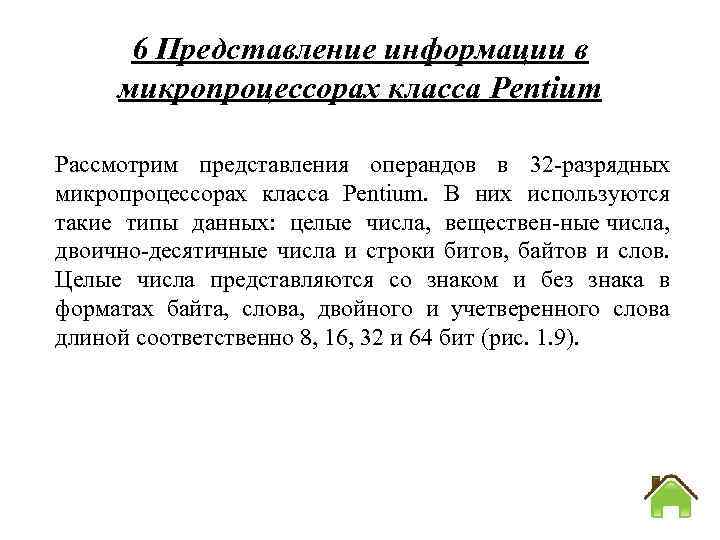 6 Представление информации в микропроцессорах класса Pentium

Рассмотрим представления операндов в 32-разрядных микропроцессорах класса Pentium. В них используются такие типы данных: целые числа, веществен-ные числа, двоично-десятичные числа и строки битов, байтов и слов. Целые числа представляются со знаком и без знака в форматах байта, слова, двойного и учетверенного слова длиной соответственно 8, 16, 32 и 64 бит (рис. 1.9).